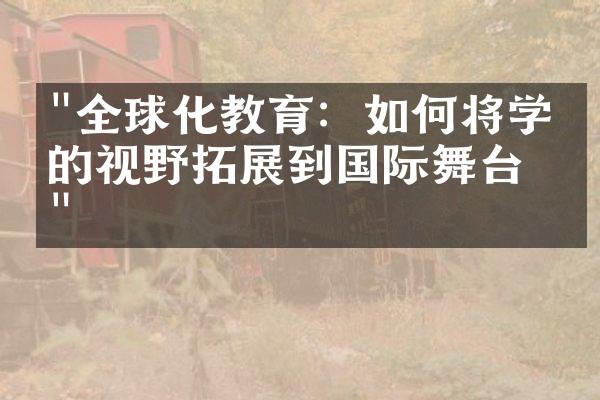 "全球化教育：如何将学的视野拓展到国际舞台"